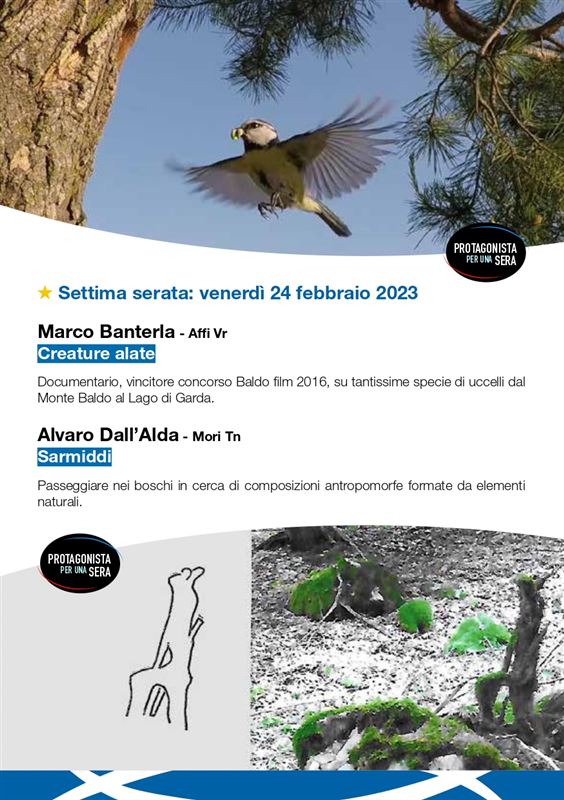 PROTAGONISTA PER UNA SERA

★ Settima serata: venerdì 24 febbraio 2023

Marco Banterla - Affi Vr
Creature alate

Documentario, vincitore concorso Baldo film 2016, su tantissime specie di uccelli dal Monte Baldo al Lago di Garda.

Alvaro Dall'Alda - Mori Tn
Sarmiddi

Passeggiare nei boschi in cerca di composizioni antropomorfe formate da elementi naturali.

PROTAGONISTA PER UNA SERA